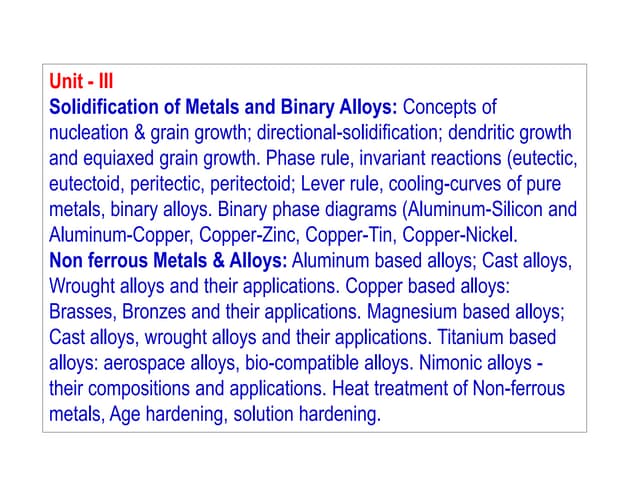 Unit - III

Solidification of Metals and Binary Alloys: Concepts of nucleation & grain growth; directional-solidification; dendritic growth and equiaxed grain growth. Phase rule, invariant reactions (eutectic, eutectoid, peritectic, peritectoid; Lever rule, cooling-curves of pure metals, binary alloys. Binary phase diagrams (Aluminum-Silicon and Aluminum-Copper, Copper-Zinc, Copper-Tin, Copper-Nickel.

Non ferrous Metals & Alloys: Aluminum based alloys; Cast alloys, Wrought alloys and their applications. Copper based alloys: Brasses, Bronzes and their applications. Magnesium based alloys; Cast alloys, wrought alloys and their applications. Titanium based alloys: aerospace alloys, bio-compatible alloys. Nimonic alloys - their compositions and applications. Heat treatment of Non-ferrous metals, Age hardening, solution hardening.